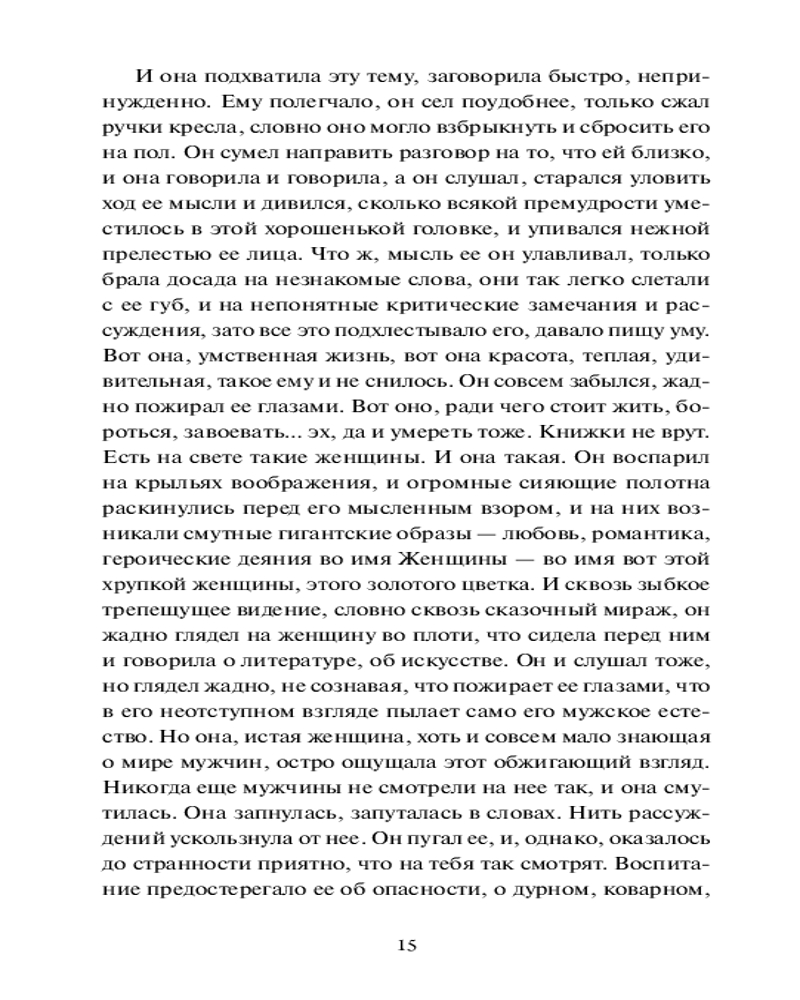 И она подхватила эту тему, заговорила быстро, непринужденно. Ему полегчало, он сел поудобнее, только сжал ручки кресла, словно оно могло взбрыкнуть и сбросить его на пол. Он сумел направить разговор на то, что ей близко, и она говорила и говорила, а он слушал, старался уловить ход ее мысли и дивился, сколько всякой премудрости уместилось в этой хорошенькой головке, и упивался нежной прелестью ее лица. Что ж, мысль ее он улавливал, только брала досада на незнакомые слова, они так легко слетали с ее губ, и на непонятные критические замечания и рассуждения, зато все это подхлестывало его, давало пищу уму. Вот она, умственная жизнь, вот она красота, теплая, удивительная, такое ему и не снилось. Он совсем забылся, жадно пожирал ее глазами. Вот оно, ради чего стоит жить, бороться, завоевать... эх, да и умереть тоже. Книжки не врут. Есть на свете такие женщины. И она такая. Он воспарил на крыльях воображения, и огромные сияющие полотна раскинулись перед его мысленным взором, и на них возникали смутные гигантские образы — любовь, романтика, героические деяния во имя Женщины — во имя вот этой хрупкой женщины, этого золотого цветка. И сквозь зыбкое трепещущее видение, словно сквозь сказочный мираж, он жадно глядел на женщину во плоти, что сидела перед ним и говорила о литературе, об искусстве. Он и слушал тоже, но глядел жадно, не сознавая, что пожирает ее глазами, что в его неотступном взгляде пылает само его мужское естество. Но она, истая женщина, хоть и совсем мало знающая о мире мужчин, остро ощущала этот обжигающий взгляд. Никогда еще мужчины не смотрели на нее так, и она смутилась. Она запнулась, запуталась в словах. Нить рассуждений ускользнула от нее. Он пугал ее, и, однако, оказалось до странности приятно, что на тебя так смотрят. Воспитание предостерегало ее об опасности, о дурном, коварном,

15